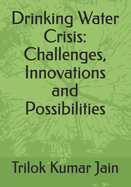 Drinking Water Crisis: Challenges, Innovations and Possibilities

Trilok Kumar Jain